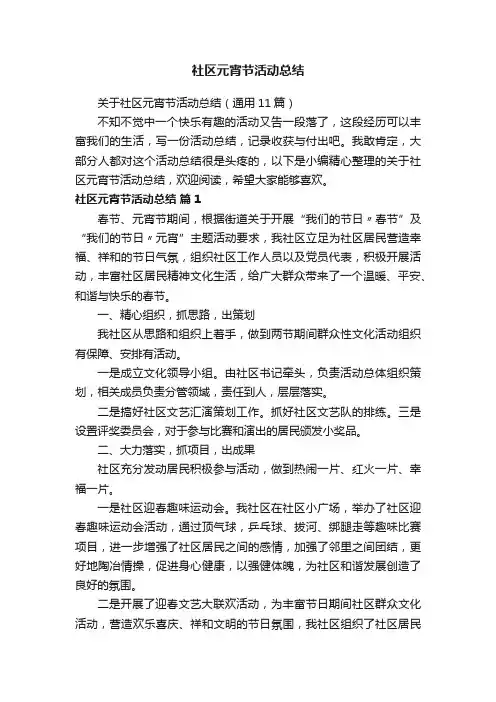 社区元宵节活动总结

关于社区元宵节活动总结（通用11篇）

不知不觉中一个快乐有趣的活动又告一段落了，这段经历可以丰富我们的生活，写一份活动总结，记录收获与付出吧。我敢肯定，大部分人都对这个活动总结很是头疼的，以下是小编精心整理的关于社区元宵节活动总结，欢迎阅读，希望大家能够喜欢。

社区元宵节活动总结 篇1

春节、元宵节期间，根据街道关于开展“我们的节日〃春节”及“我们的节日〃元宵”主题活动要求，我社区立足为社区居民营造幸福、祥和的节日气氛，组织社区工作人员以及党员代表，积极开展活动，丰富社区居民精神文化生活，给广大群众带来了一个温暖、平安、和谐与快乐的春节。

一、精心组织，抓思路，出策划

我社区从思路和组织上着手，做到两节期间群众性文化活动组织有保障、安排有活动。

一是成立文化领导小组。由社区书记牵头，负责活动总体组织策划，相关成员负责分管领域，责任到人，层层落实。

二是搞好社区文艺汇演策划工作。抓好社区文艺队的排练。三是设置评奖委员会，对于参与比赛和演出的居民颁发小奖品。

二、大力落实，抓项目，出成果

社区充分发动居民积极参与活动，做到热闹一片、红火一片、幸福一片。

一是社区迎春趣味运动会。我社区在社区小广场，举办了社区迎春趣味运动会活动，通过顶气球，乒乓球、拔河、绑腿走等趣味比赛项目，进一步增强了社区居民之间的感情，加强了邻里之间团结，更好地陶冶情操，促进身心健康，以强健体魄，为社区和谐发展创造了良好的氛围。

二是开展了迎春文艺大联欢活动，为丰富节日期间社区群众文化活动，营造欢乐喜庆、祥和文明的节日氛围，我社区组织了社区居民